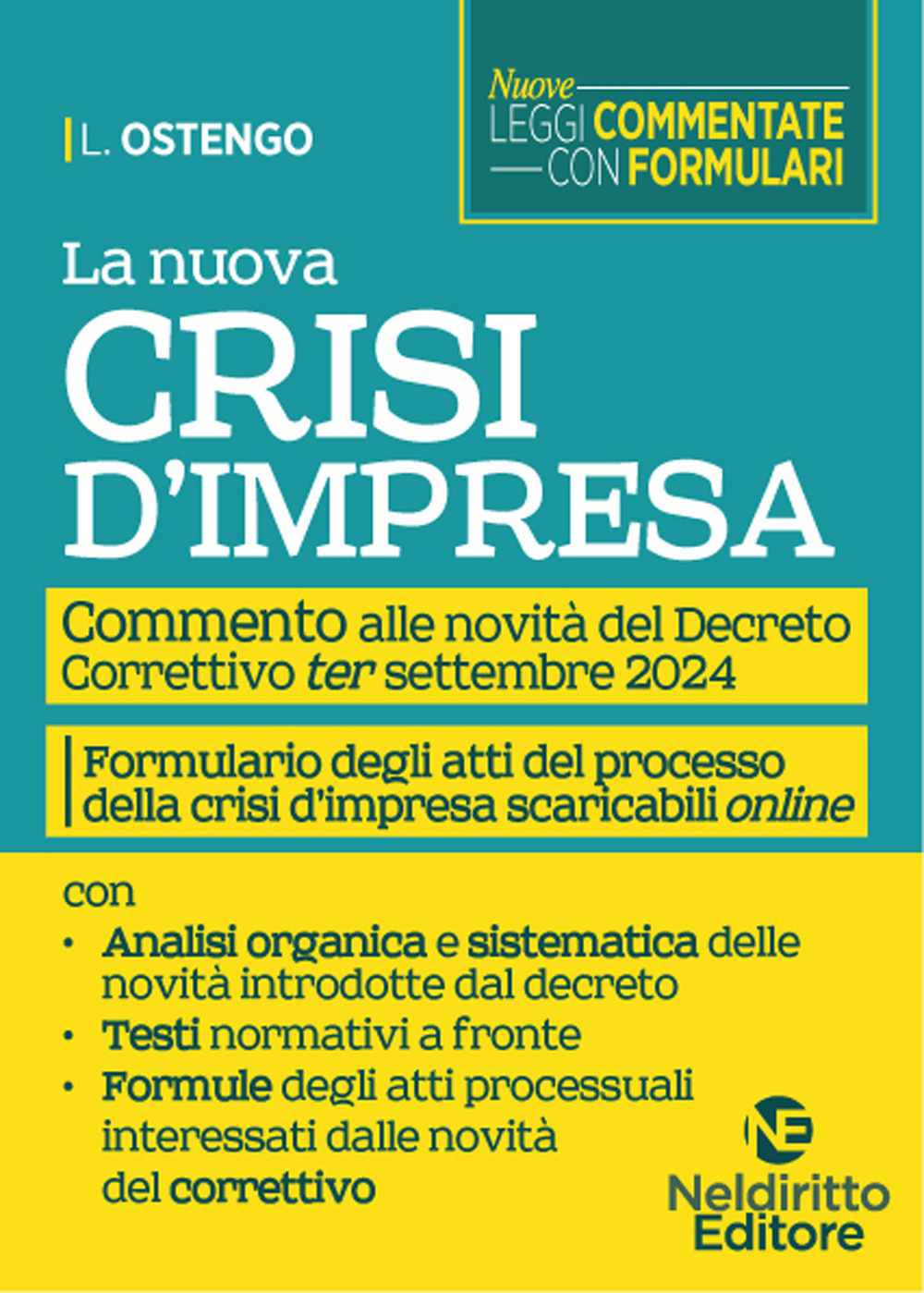 L. OSTENGO

Nuove
LEGGI COMMENTATE
CON FORMULARI

La nuova
CRISI
D'IMPRESA

Commento alle novità del Decreto Correttivo ter settembre 2024

Formulario degli atti del processo della crisi d'impresa scaricabili online

con
• Analisi organica e sistematica delle novità introdotte dal decreto
• Testi normativi a fronte
• Formule degli atti processuali interessati dalle novità del correttivo

NE
Neldiritto
Editore